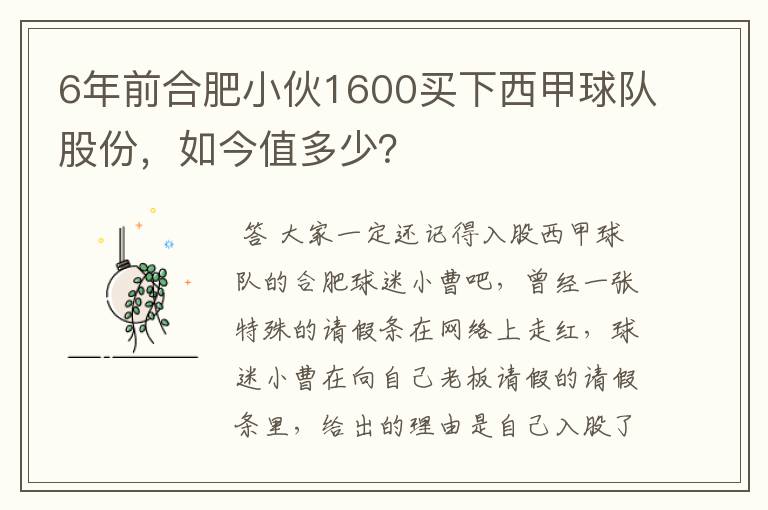 6年前合肥小伙1600买下西甲球队股份，如今值多少?

答 大家一定还记得入股西甲球队的合肥球迷小曹吧，曾经一张特殊的请假条在网络上走红，球迷小曹在向自己老板请假的请假条里，给出的理由是自己入股了